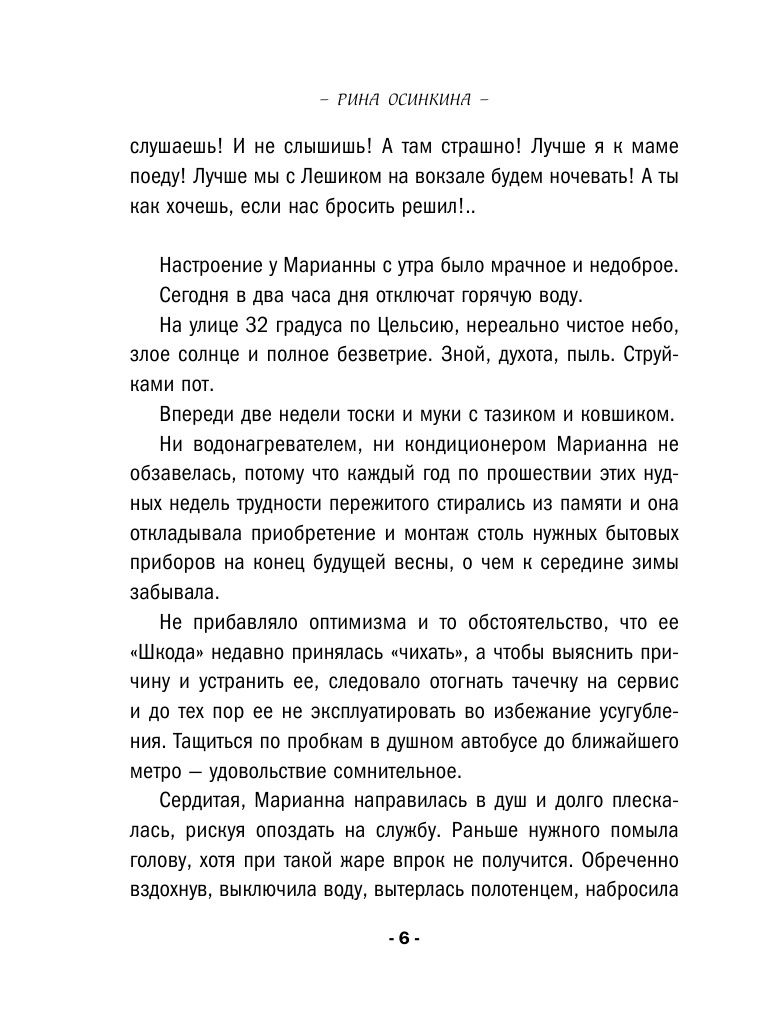 – РИНА ОСИНКИНА –

слушаешь! И не слышишь! А там страшно! Лучше я к маме поеду! Лучше мы с Лешиком на вокзале будем ночевать! А ты как хочешь, если нас бросить решил!..

Настроение у Марианны с утра было мрачное и недоброе.

Сегодня в два часа дня отключат горячую воду.

На улице 32 градуса по Цельсию, нереально чистое небо, злое солнце и полное безветрие. Зной, духота, пыль. Струйками пот.

Впереди две недели тоски и муки с тазиком и ковшиком.

Ни водонагревателем, ни кондиционером Марианна не обзавелась, потому что каждый год по прошествии этих нудных недель трудности пережитого стирались из памяти и она откладывала приобретение и монтаж столь нужных бытовых приборов на конец будущей весны, о чем к середине зимы забывала.

Не прибавляло оптимизма и то обстоятельство, что ее «Шкода» недавно принялась «чихать», а чтобы выяснить причину и устранить ее, следовало отогнать тачечку на сервис и до тех пор ее не эксплуатировать во избежание усугубления. Тащиться по пробкам в душном автобусе до ближайшего метро — удовольствие сомнительное.

Сердитая, Марианна направилась в душ и долго плескалась, рискуя опоздать на службу. Раньше нужного помыла голову, хотя при такой жаре впрок не получится. Обреченно вздохнув, выключила воду, вытерлась полотенцем, набросила

- 6 -